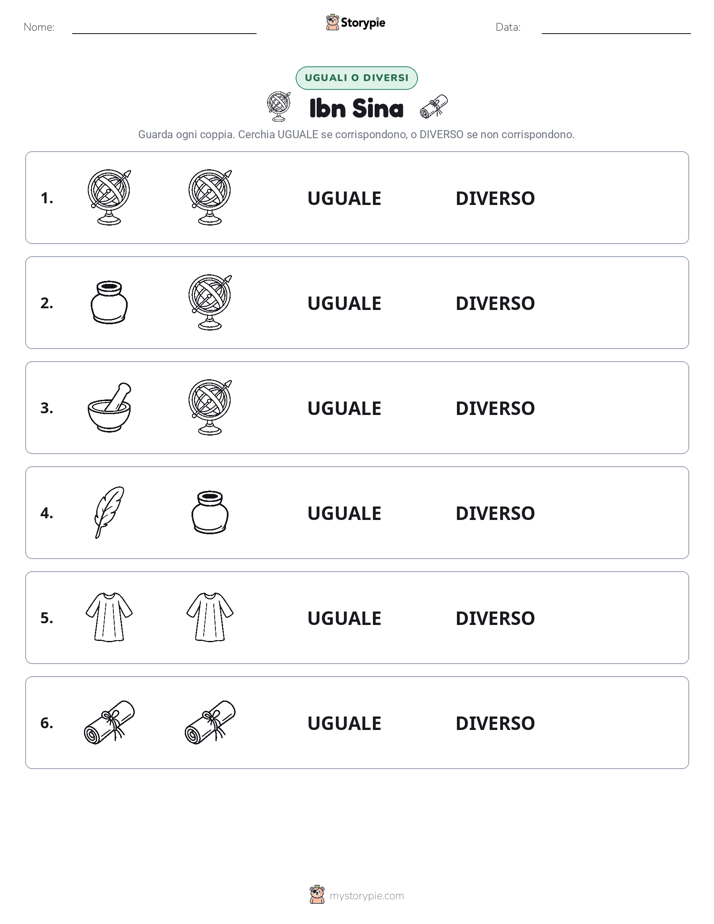 Nome: ____ Storypie Data: ____

UGUALI O DIVERSI

Ibn Sina

Guarda ogni coppia. Cerchia UGUALE se corrispondono, o DIVERSO se non corrispondono.

1. UGUALE DIVERSO

2. UGUALE DIVERSO

3. UGUALE DIVERSO

4. UGUALE DIVERSO

5. UGUALE DIVERSO

6. UGUALE DIVERSO

mystorypie.com